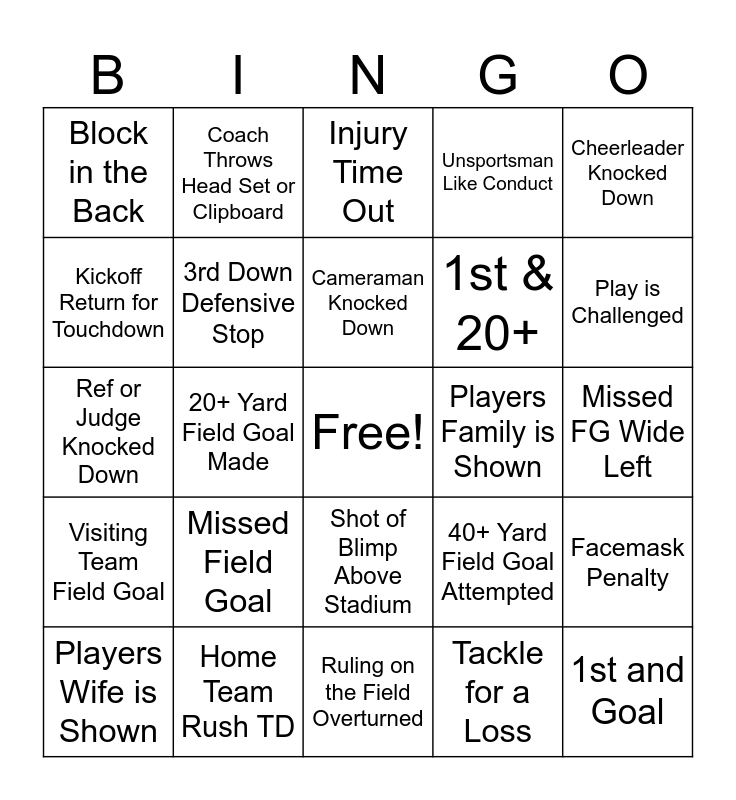 | B | I | N | G | O |
|---|---|---|---|---|
| Block in the Back | Coach Throws Head Set or Clipboard | Injury Time Out | Unsportsman Like Conduct | Cheerleader Knocked Down |
| Kickoff Return for Touchdown | 3rd Down Defensive Stop | Cameraman Knocked Down | 1st & 20+ | Play is Challenged |
| Ref or Judge Knocked Down | 20+ Yard Field Goal Made | Free! | Players Family is Shown | Missed FG Wide Left |
| Visiting Team Field Goal | Missed Field Goal | Shot of Blimp Above Stadium | 40+ Yard Field Goal Attempted | Facemask Penalty |
| Players Wife is Shown | Home Team Rush TD | Ruling on the Field Overturned | Tackle for a Loss | 1st and Goal |